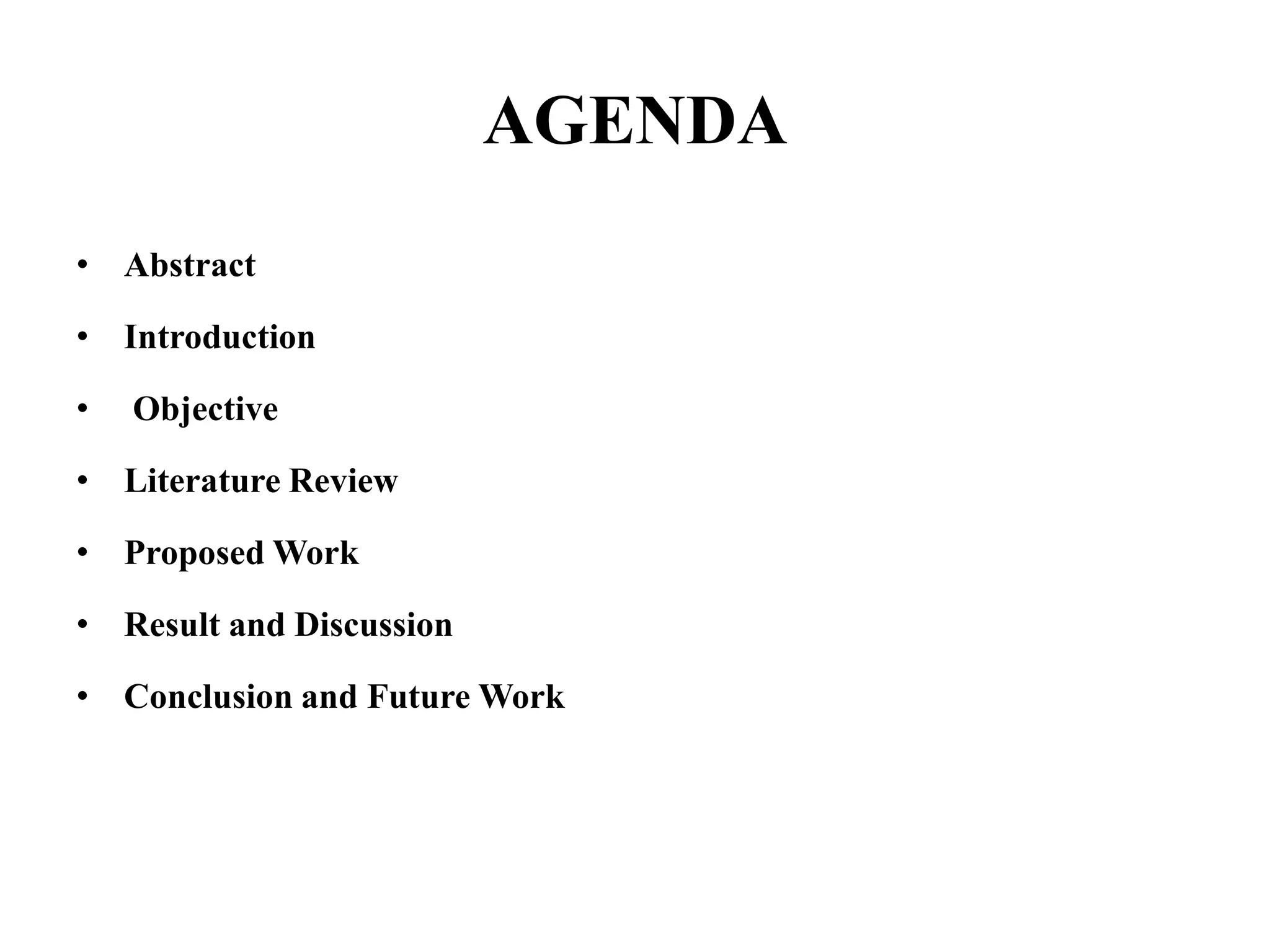 AGENDA

• Abstract
• Introduction
• Objective
• Literature Review
• Proposed Work
• Result and Discussion
• Conclusion and Future Work